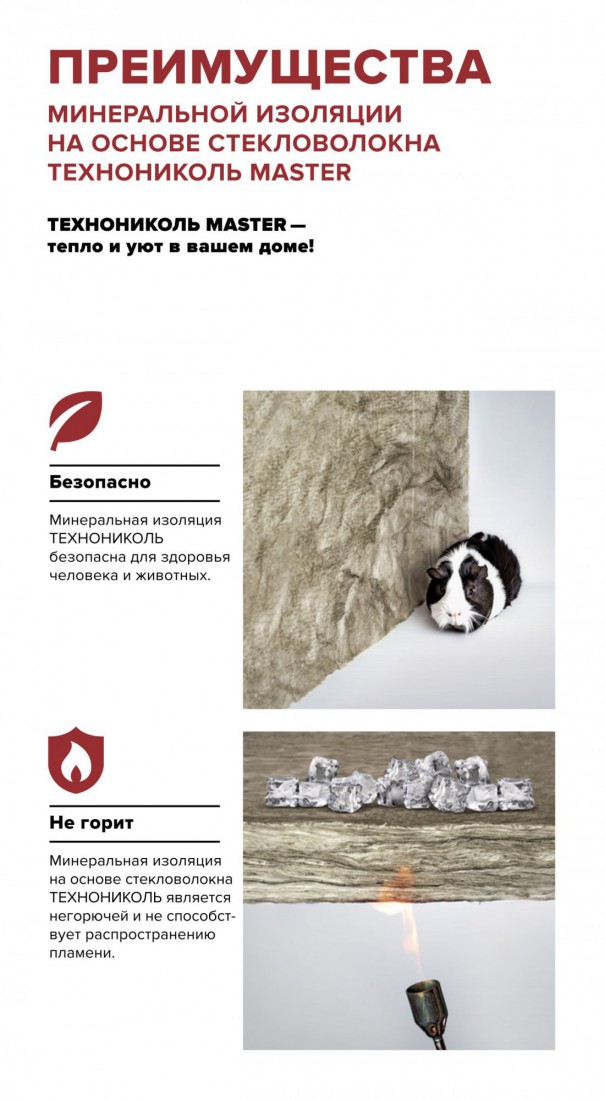 ПРЕИМУЩЕСТВА
МИНЕРАЛЬНОЙ ИЗОЛЯЦИИ НА ОСНОВЕ СТЕКЛОВОЛОКНА ТЕХНОНИКОЛЬ MASTER

ТЕХНОНИКОЛЬ MASTER — тепло и уют в вашем доме!

Безопасно

Минеральная изоляция ТЕХНОНИКОЛЬ безопасна для здоровья человека и животных.

Не горит

Минеральная изоляция на основе стекловолокна ТЕХНОНИКОЛЬ является негорючей и не способствует распространению пламени.